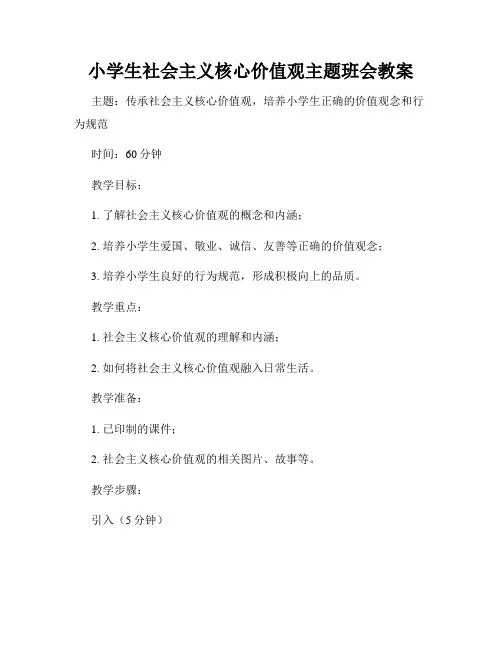 小学生社会主义核心价值观主题班会教案

主题：传承社会主义核心价值观，培养小学生正确的价值观念和行为规范

时间：60 分钟

教学目标：

1. 了解社会主义核心价值观的概念和内涵；

2. 培养小学生爱国、敬业、诚信、友善等正确的价值观念；

3. 培养小学生良好的行为规范，形成积极向上的品质。

教学重点：

1. 社会主义核心价值观的理解和内涵；

2. 如何将社会主义核心价值观融入日常生活。

教学准备：

1. 已印制的课件；

2. 社会主义核心价值观的相关图片、故事等。

教学步骤：

引入（5 分钟）